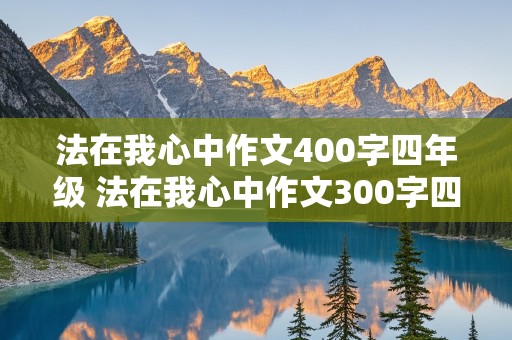 法在我心中作文400字四年级 法在我心中作文300字四